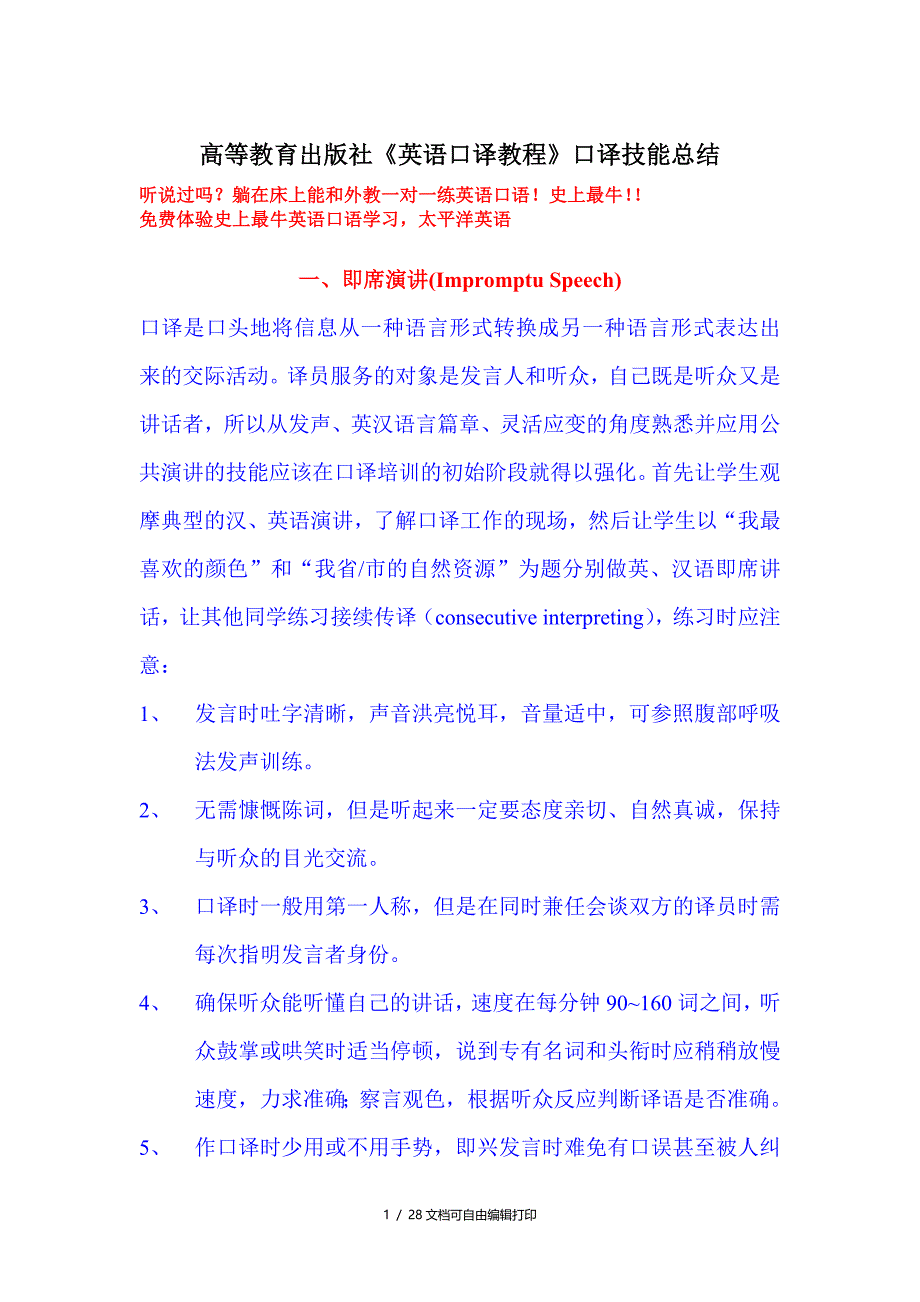 高等教育出版社《英语口译教程》口译技能总结

听说过吗？躺在床上能和外教一对一练英语口语！史上最牛!!
免费体验史上最牛英语口语学习，太平洋英语

一、即席演讲(Impromptu Speech)

口译是口头地将信息从一种语言形式转换成另一种语言形式表达出来的交际活动。译员服务的对象是发言人和听众，自己既是听众又是讲话者，所以从发声、英汉语言篇章、灵活应变的角度熟悉并应用公共演讲的技能应该在口译培训的初始阶段就得以强化。首先让学生观摩典型的汉、英语演讲，了解口译工作的现场，然后让学生以“我最喜欢的颜色”和“我省/市的自然资源”为题分别做英、汉语即席讲话，让其他同学练习接续传译（consecutive interpreting），练习时应注意：

1、 发言时吐字清晰，声音洪亮悦耳，音量适中，可参照腹部呼吸法发声训练。

2、 无需慷慨陈词，但是听起来一定要态度亲切、自然真诚，保持与听众的目光交流。

3、 口译时一般用第一人称，但是在同时兼任会谈双方的译员时需每次指明发言者身份。

4、 确保听众能听懂自己的讲话，速度在每分钟 90~160 词之间，听众鼓掌或哄笑时适当停顿，说到专有名词和头衔时应稍稍放慢速度，力求准确;察言观色，根据听众反应判断译语是否准确。

5、 作口译时少用或不用手势，即兴发言时难免有口误甚至被人纠

1 / 28 文档可自由编辑打印